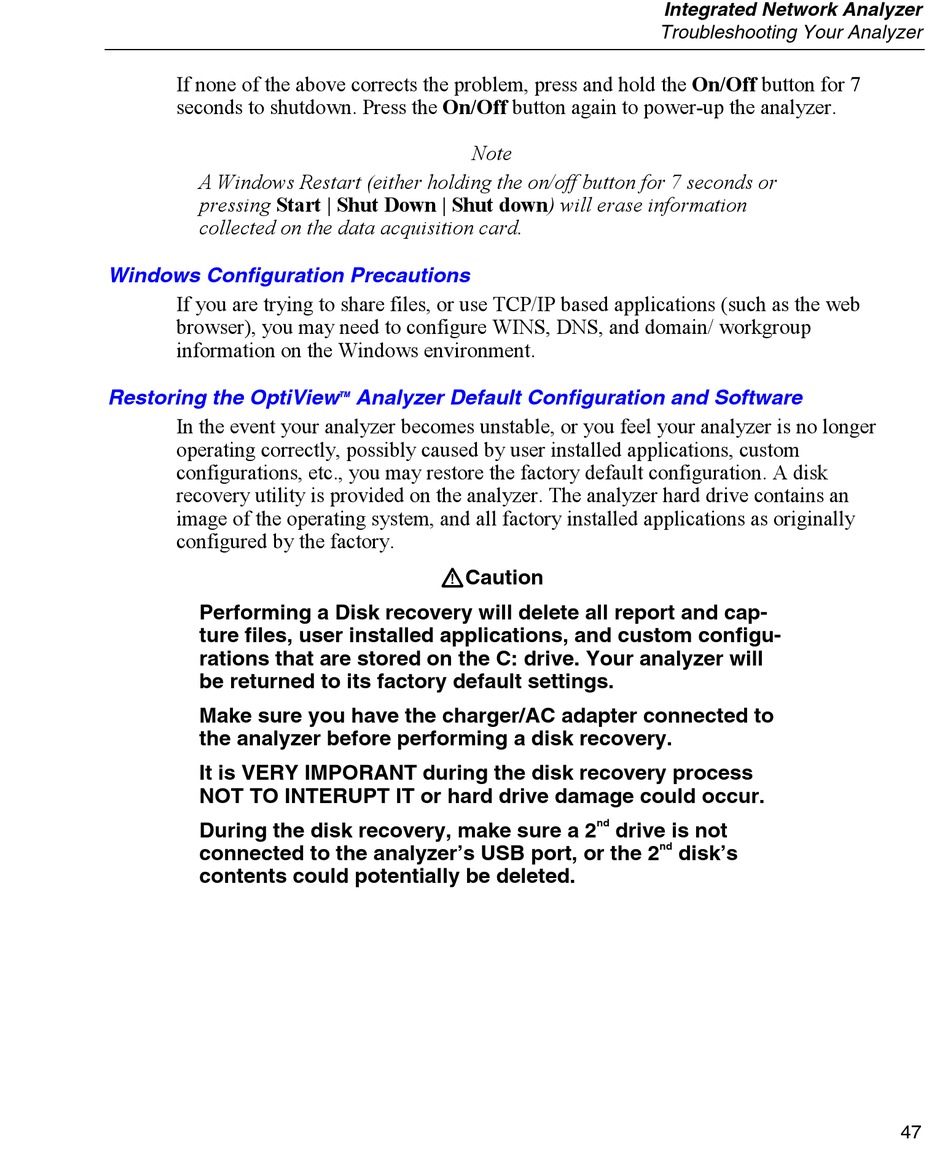 Integrated Network Analyzer
Troubleshooting Your Analyzer

If none of the above corrects the problem, press and hold the On/Off button for 7 seconds to shutdown. Press the On/Off button again to power-up the analyzer.

Note

A Windows Restart (either holding the on/off button for 7 seconds or pressing Start | Shut Down | Shut down) will erase information collected on the data acquisition card.

Windows Configuration Precautions

If you are trying to share files, or use TCP/IP based applications (such as the web browser), you may need to configure WINS, DNS, and domain/ workgroup information on the Windows environment.

Restoring the OptiView™ Analyzer Default Configuration and Software

In the event your analyzer becomes unstable, or you feel your analyzer is no longer operating correctly, possibly caused by user installed applications, custom configurations, etc., you may restore the factory default configuration. A disk recovery utility is provided on the analyzer. The analyzer hard drive contains an image of the operating system, and all factory installed applications as originally configured by the factory.

Caution

Performing a Disk recovery will delete all report and capture files, user installed applications, and custom configurations that are stored on the C: drive. Your analyzer will be returned to its factory default settings.

Make sure you have the charger/AC adapter connected to the analyzer before performing a disk recovery.

It is VERY IMPORANT during the disk recovery process NOT TO INTERUPT IT or hard drive damage could occur.

During the disk recovery, make sure a 2$^{nd}$ drive is not connected to the analyzer's USB port, or the 2$^{nd}$ disk's contents could potentially be deleted.

47